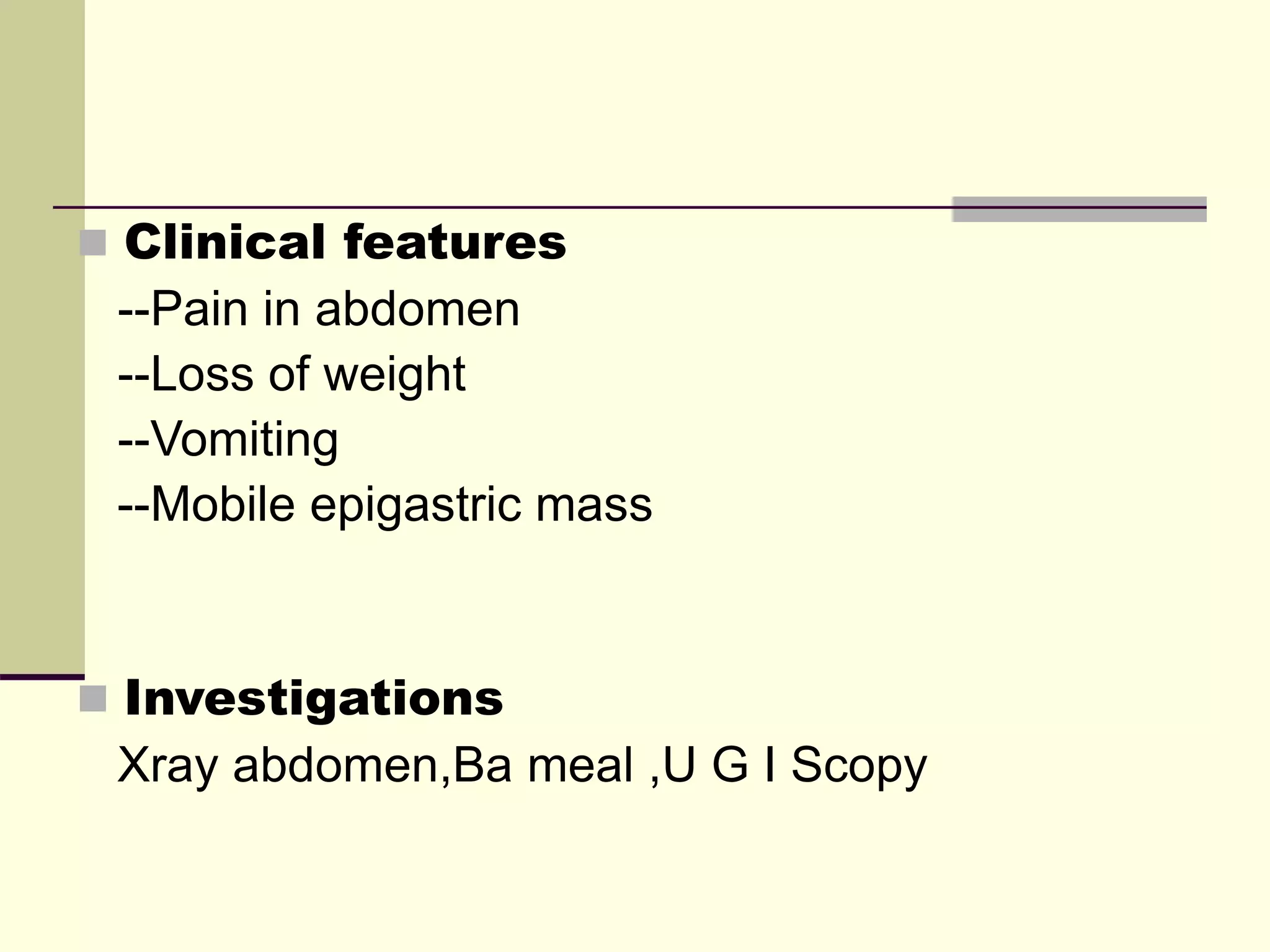 Clinical features

--Pain in abdomen

--Loss of weight

--Vomiting

--Mobile epigastric mass

Investigations

Xray abdomen,Ba meal ,U G I Scopy